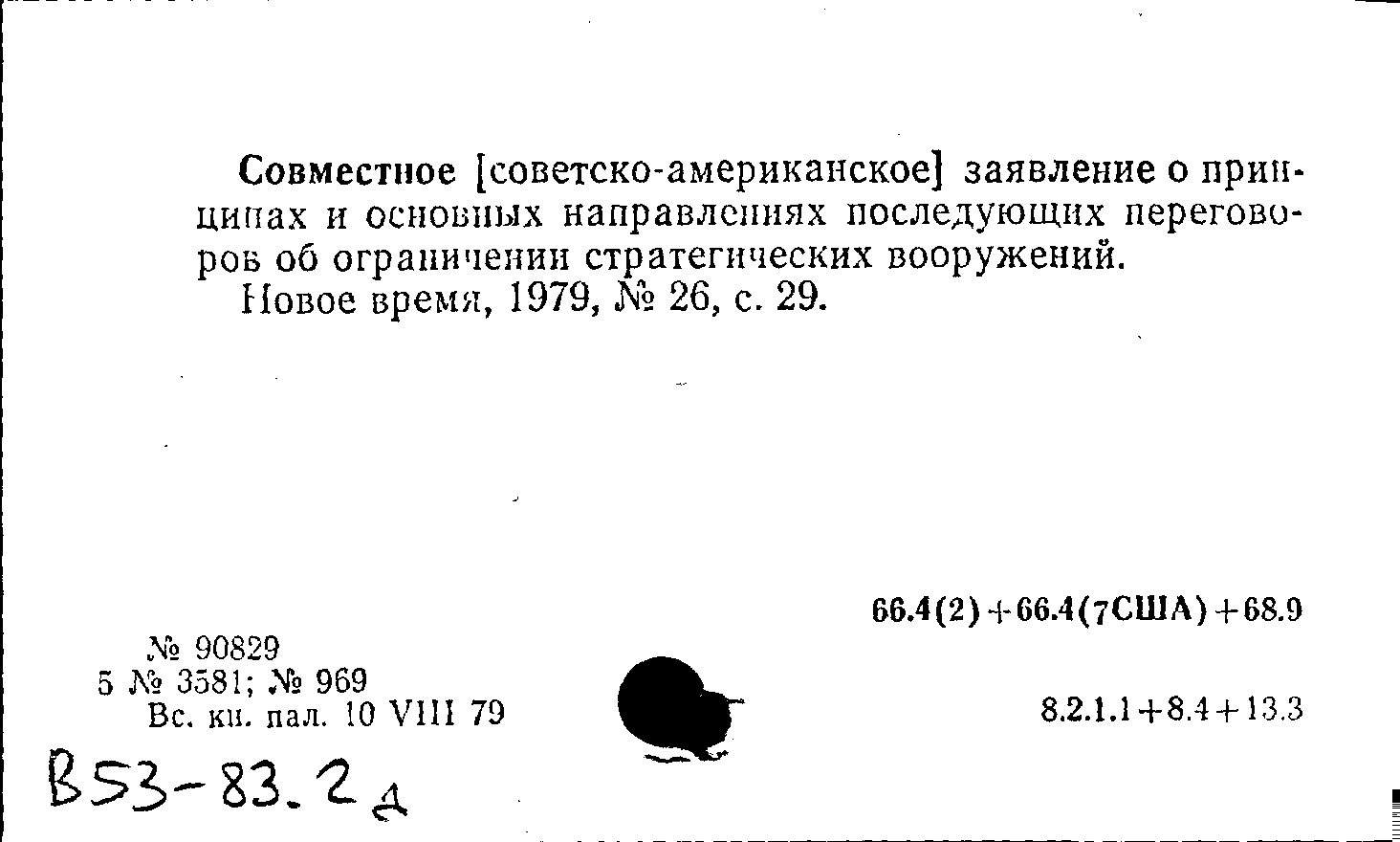 Совместное [советско-американское] заявление о принципах и основных направлениях последующих переговоров об ограничении стратегических вооружений.

Новое время, 1979, № 26, с. 29.

66.4(2)+66.4(7США)+68.9

№ 90829
5 № 3581; № 969
Вс. кн. пал. 10 VIII 79

8.2.1.1+8.4+13.3

В53-83.2д